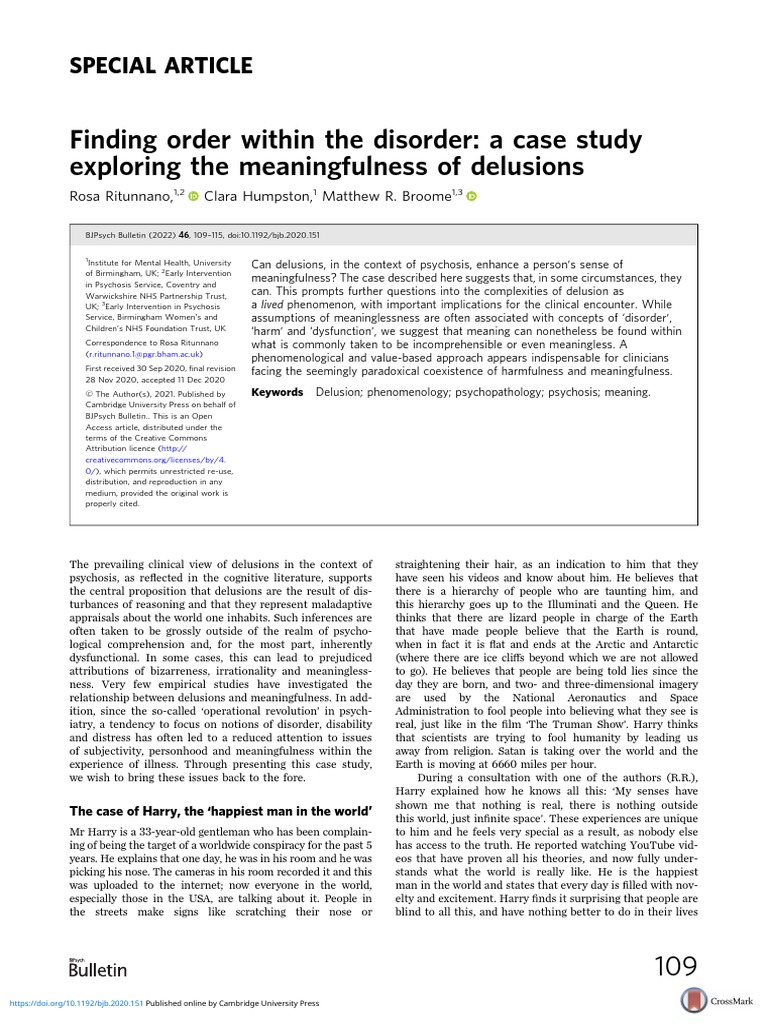 SPECIAL ARTICLE

Finding order within the disorder: a case study exploring the meaningfulness of delusions

Rosa Ritunnano,$^{1,2}$ Clara Humpston,$^{1}$ Matthew R. Broome$^{1,3}$

BJPsych Bulletin (2022) 46, 109–115, doi:10.1192/bjb.2020.151

$^{1}$Institute for Mental Health, University of Birmingham, UK; $^{2}$Early Intervention in Psychosis Service, Coventry and Warwickshire NHS Partnership Trust, UK; $^{3}$Early Intervention in Psychosis Service, Birmingham Women's and Children's NHS Foundation Trust, UK

Correspondence to Rosa Ritunnano (r.ritunnano.1@pgr.bham.ac.uk)

First received 30 Sep 2020, final revision 28 Nov 2020, accepted 11 Dec 2020

© The Author(s), 2021. Published by Cambridge University Press on behalf of BJPsych Bulletin.. This is an Open Access article, distributed under the terms of the Creative Commons Attribution licence (http://creativecommons.org/licenses/by/4.0/), which permits unrestricted re-use, distribution, and reproduction in any medium, provided the original work is properly cited.

Can delusions, in the context of psychosis, enhance a person's sense of meaningfulness? The case described here suggests that, in some circumstances, they can. This prompts further questions into the complexities of delusion as a lived phenomenon, with important implications for the clinical encounter. While assumptions of meaninglessness are often associated with concepts of 'disorder', 'harm' and 'dysfunction', we suggest that meaning can nonetheless be found within what is commonly taken to be incomprehensible or even meaningless. A phenomenological and value-based approach appears indispensable for clinicians facing the seemingly paradoxical coexistence of harmfulness and meaningfulness.

Keywords Delusion; phenomenology; psychopathology; psychosis; meaning.

The prevailing clinical view of delusions in the context of psychosis, as reflected in the cognitive literature, supports the central proposition that delusions are the result of disturbances of reasoning and that they represent maladaptive appraisals about the world one inhabits. Such inferences are often taken to be grossly outside of the realm of psychological comprehension and, for the most part, inherently dysfunctional. In some cases, this can lead to prejudiced attributions of bizarreness, irrationality and meaninglessness. Very few empirical studies have investigated the relationship between delusions and meaningfulness. In addition, since the so-called 'operational revolution' in psychiatry, a tendency to focus on notions of disorder, disability and distress has often led to a reduced attention to issues of subjectivity, personhood and meaningfulness within the experience of illness. Through presenting this case study, we wish to bring these issues back to the fore.

The case of Harry, the 'happiest man in the world'

Mr Harry is a 33-year-old gentleman who has been complaining of being the target of a worldwide conspiracy for the past 5 years. He explains that one day, he was in his room and he was picking his nose. The cameras in his room recorded it and this was uploaded to the internet; now everyone in the world, especially those in the USA, are talking about it. People in the streets make signs like scratching their nose or straightening their hair, as an indication to him that they have seen his videos and know about him. He believes that there is a hierarchy of people who are taunting him, and this hierarchy goes up to the Illuminati and the Queen. He thinks that there are lizard people in charge of the Earth that have made people believe that the Earth is round, when in fact it is flat and ends at the Arctic and Antarctic (where there are ice cliffs beyond which we are not allowed to go). He believes that people are being told lies since the day they are born, and two- and three-dimensional imagery are used by the National Aeronautics and Space Administration to fool people into believing what they see is real, just like in the film 'The Truman Show'. Harry thinks that scientists are trying to fool humanity by leading us away from religion. Satan is taking over the world and the Earth is moving at 6660 miles per hour.

During a consultation with one of the authors (R.R.), Harry explained how he knows all this: 'My senses have shown me that nothing is real, there is nothing outside this world, just infinite space'. These experiences are unique to him and he feels very special as a result, as nobody else has access to the truth. He reported watching YouTube videos that have proven all his theories, and now fully understands what the world is really like. He is the happiest man in the world and states that every day is filled with novelty and excitement. Harry finds it surprising that people are blind to all this, and have nothing better to do in their lives

BJPsych Bulletin

109

https://doi.org/10.1192/bjb.2020.151 Published online by Cambridge University Press

CrossMark